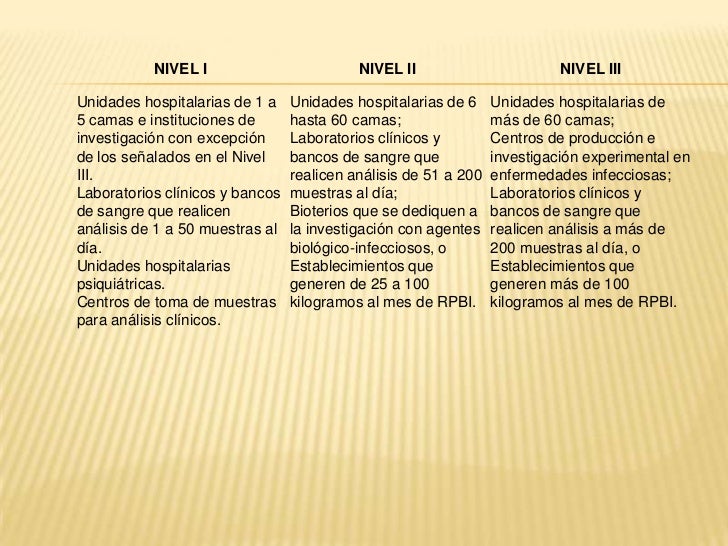 | NIVEL I | NIVEL II | NIVEL III |
|---|---|---|
| Unidades hospitalarias de 1 a 5 camas e instituciones de investigación con excepción de los señalados en el Nivel III. Laboratorios clínicos y bancos de sangre que realicen análisis de 1 a 50 muestras al día. Unidades hospitalarias psiquiátricas. Centros de toma de muestras para análisis clínicos. | Unidades hospitalarias de 6 hasta 60 camas; Laboratorios clínicos y bancos de sangre que realicen análisis de 51 a 200 muestras al día; Bioterios que se dediquen a la investigación con agentes biológico-infecciosos, o Establecimientos que generen de 25 a 100 kilogramos al mes de RPBI. | Unidades hospitalarias de más de 60 camas; Centros de producción e investigación experimental en enfermedades infecciosas; Laboratorios clínicos y bancos de sangre que realicen análisis a más de 200 muestras al día, o Establecimientos que generen más de 100 kilogramos al mes de RPBI. |